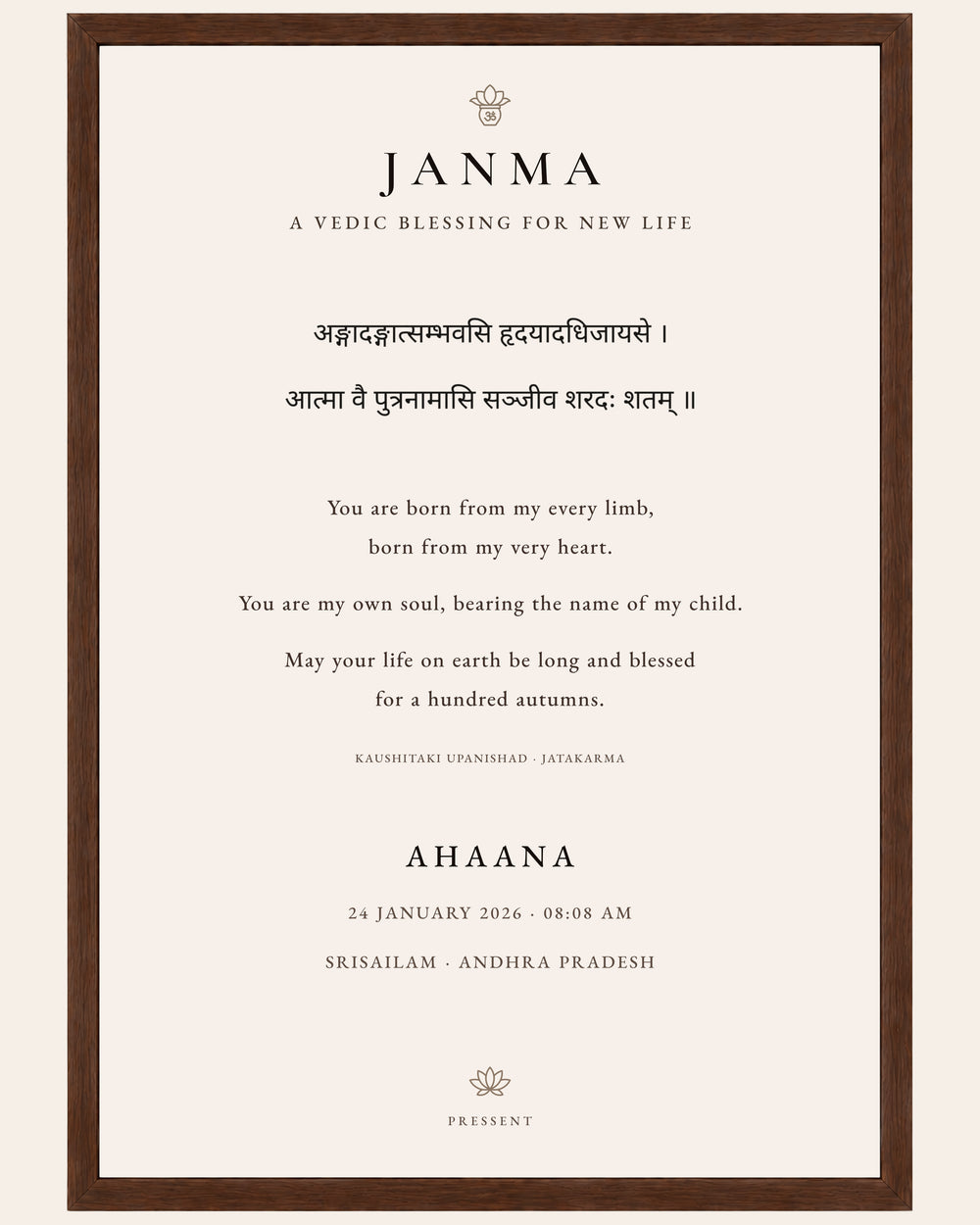 JANMA
A VEDIC BLESSING FOR NEW LIFE

अङ्गादङ्गात्सम्भवसि हृदयादधिजायसे ।
आत्मा वै पुत्रनामासि सञ्जीव शरदः शतम् ॥

You are born from my every limb,
born from my very heart.

You are my own soul, bearing the name of my child.

May your life on earth be long and blessed
for a hundred autumns.

KAUSHITAKI UPANISHAD · JATAKARMA

AHAANA

24 JANUARY 2026 · 08:08 AM

SRISAILAM · ANDHRA PRADESH

PRESSENT